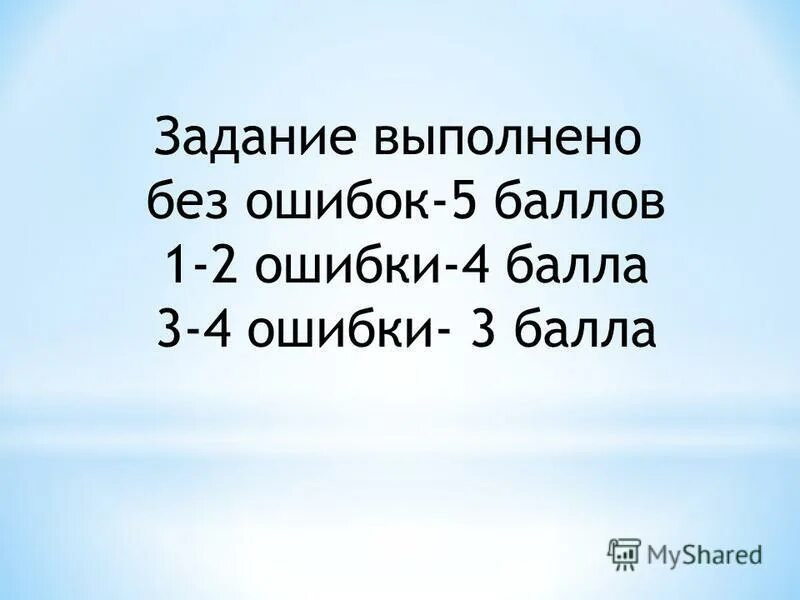 Задание выполнено
без ошибок-5 баллов
1-2 ошибки-4 балла
3-4 ошибки- 3 балла

MyShared